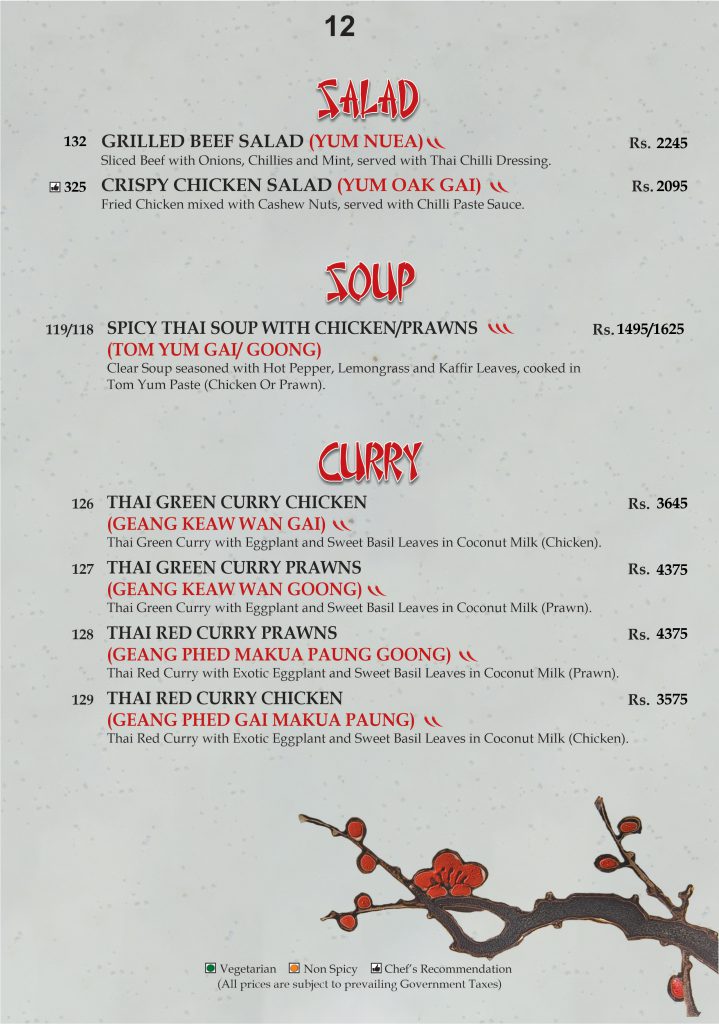 12

SALAD

132 GRILLED BEEF SALAD (YUM NUEA) Rs. 2245
Sliced Beef with Onions, Chillies and Mint, served with Thai Chilli Dressing.

325 CRISPY CHICKEN SALAD (YUM OAK GAI) Rs. 2095
Fried Chicken mixed with Cashew Nuts, served with Chilli Paste Sauce.

SOUP

119/118 SPICY THAI SOUP WITH CHICKEN/PRAWNS Rs. 1495/1625
(TOM YUM GAI/ GOONG)
Clear Soup seasoned with Hot Pepper, Lemongrass and Kaffir Leaves, cooked in Tom Yum Paste (Chicken Or Prawn).

CURRY

126 THAI GREEN CURRY CHICKEN Rs. 3645
(GEANG KEAW WAN GAI)
Thai Green Curry with Eggplant and Sweet Basil Leaves in Coconut Milk (Chicken).

127 THAI GREEN CURRY PRAWNS Rs. 4375
(GEANG KEAW WAN GOONG)
Thai Green Curry with Eggplant and Sweet Basil Leaves in Coconut Milk (Prawn).

128 THAI RED CURRY PRAWNS Rs. 4375
(GEANG PHED MAKUA PAUNG GOONG)
Thai Red Curry with Exotic Eggplant and Sweet Basil Leaves in Coconut Milk (Prawn).

129 THAI RED CURRY CHICKEN Rs. 3575
(GEANG PHED GAI MAKUA PAUNG)
Thai Red Curry with Exotic Eggplant and Sweet Basil Leaves in Coconut Milk (Chicken).

Vegetarian Non Spicy Chef's Recommendation
(All prices are subject to prevailing Government Taxes)